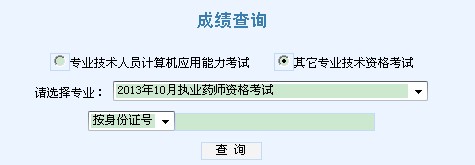 成绩查询

专业技术人员计算机应用能力考试 其它专业技术资格考试

请选择专业： 2013年10月执业药师资格考试

按身份证号

查 询